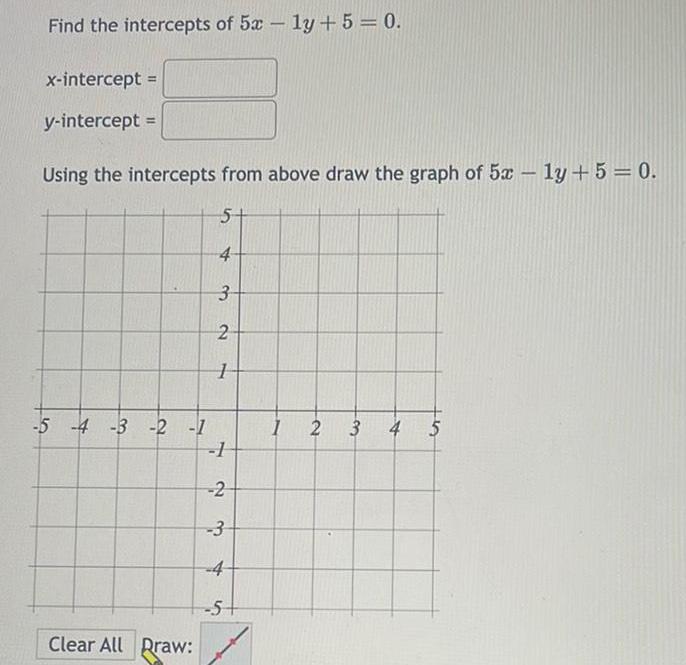 Find the intercepts of $5x - 1y + 5 = 0$.

x-intercept =

y-intercept =

Using the intercepts from above draw the graph of $5x - 1y + 5 = 0$.

5
4
3
2
1
-5 -4 -3 -2 -1
1 2 3 4 5
-1
-2
-3
-4
-5

Clear All Draw: